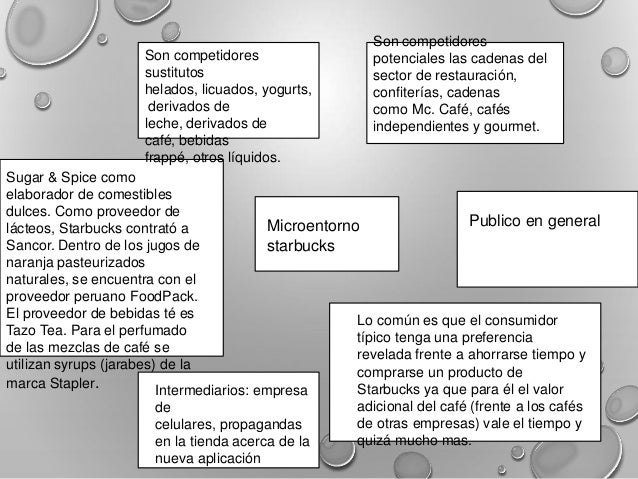 Son competidores sustitutos helados, licuados, yogurts, derivados de leche, derivados de café, bebidas frappé, otros líquidos.

Son competidores potenciales las cadenas del sector de restauración, confiterías, cadenas como Mc. Café, cafés independientes y gourmet.

Sugar & Spice como elaborador de comestibles dulces. Como proveedor de lácteos, Starbucks contrató a Sancor. Dentro de los jugos de naranja pasteurizados naturales, se encuentra con el proveedor peruano FoodPack. El proveedor de bebidas té es Tazo Tea. Para el perfumado de las mezclas de café se utilizan syrups (jarabes) de la marca Stapler.

Microentorno starbucks

Publico en general

Lo común es que el consumidor típico tenga una preferencia revelada frente a ahorrarse tiempo y comprarse un producto de Starbucks ya que para él el valor adicional del café (frente a los cafés de otras empresas) vale el tiempo y quizá mucho mas.

Intermediarios: empresa de celulares, propagandas en la tienda acerca de la nueva aplicación